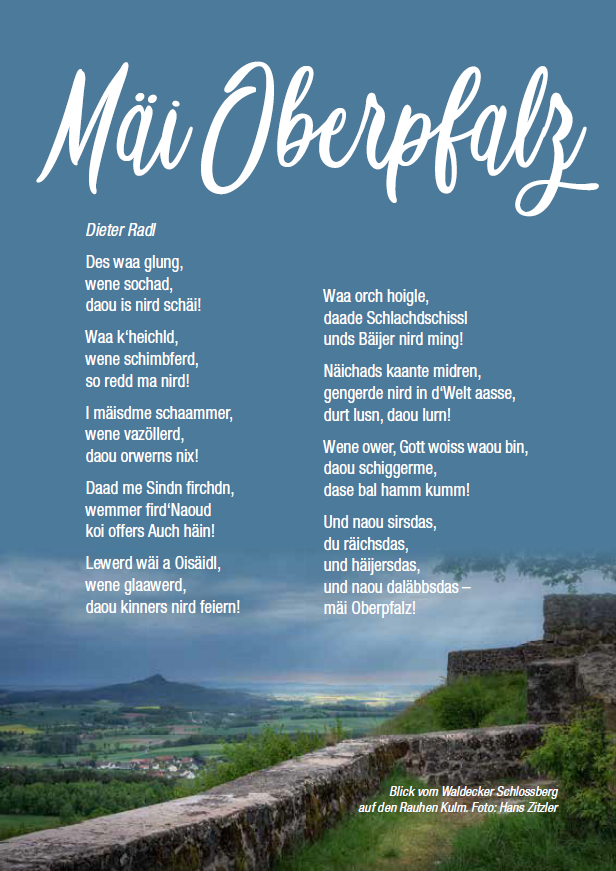 Mäi Oberpfalz

Dieter Radl

Des waa glung,
wene sochad,
daou is nird schäi!

Waa k'heichld,
wene schimbferd,
so redd ma nird!

I mäisdme schaammer,
wene vazöllerd,
daou orwerns nix!

Daad me Sindn firchdn,
wemmer fird'Naoud
koi offers Auch häin!

Lewerd wäi a Oisäidl,
wene glaawerd,
daou kinners nird feiern!

Waa orch hoigle,
daade Schlachdschissl
unds Bäijer nird ming!

Näichads kaante midren,
gengerde nird in d'Welt aasse,
durt lusn, daou lurn!

Wene ower, Gott woiss waou bin,
daou schiggerme,
dase bal hamm kumm!

Und naou sirsdas,
du räichsdas,
und häijersdas,
und naou daläbbsdas –
mäi Oberpfalz!

Blick vom Waldecker Schlossberg
auf den Rauhen Kulm. Foto: Hans Zitzler